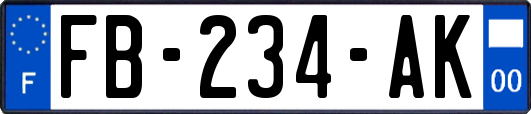 F

FB-234-AK

00